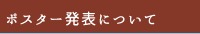 ポスター発表について